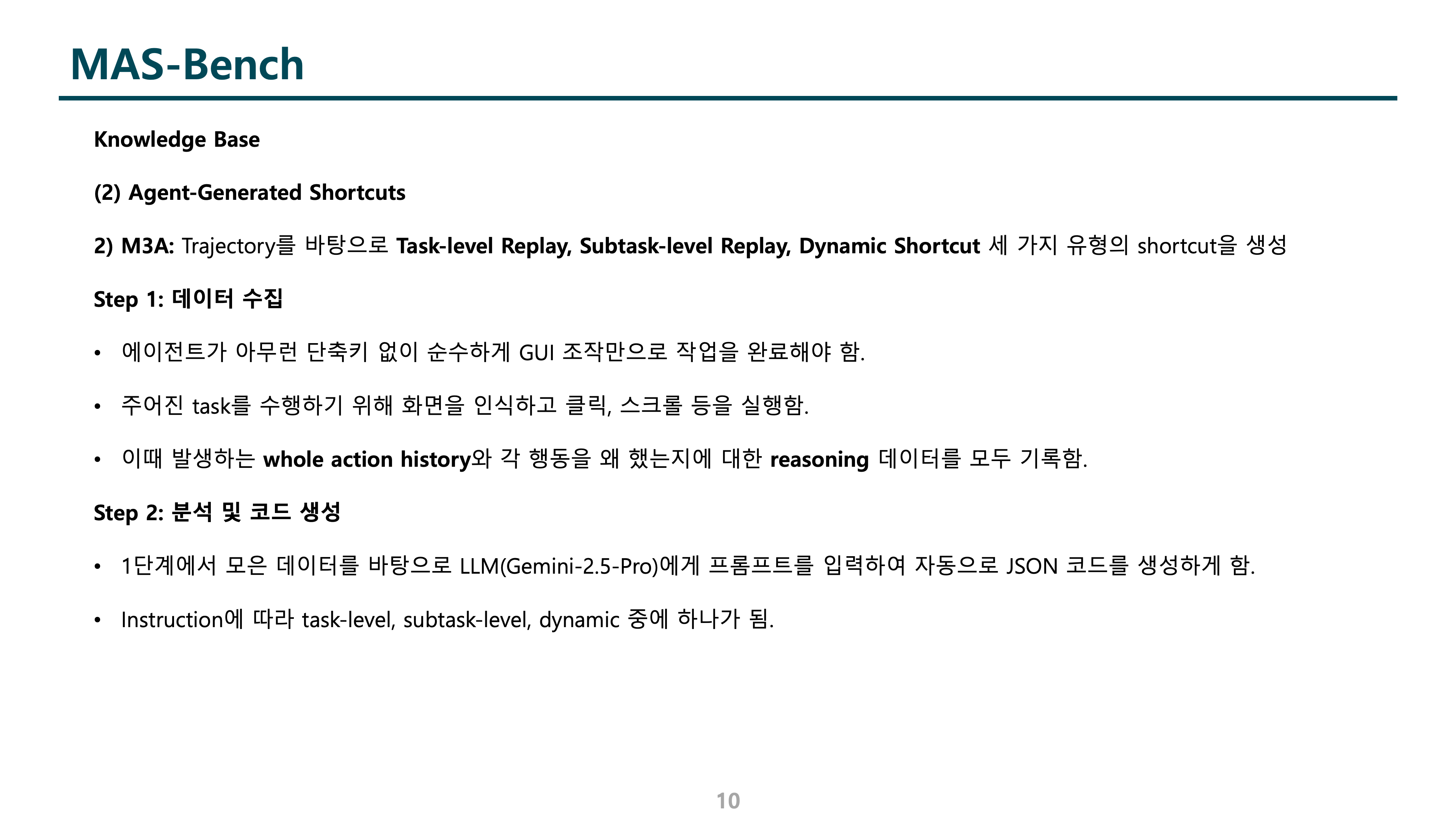 MAS-Bench

Knowledge Base

(2) Agent-Generated Shortcuts

2) M3A: Trajectory를 바탕으로 Task-level Replay, Subtask-level Replay, Dynamic Shortcut 세 가지 유형의 shortcut을 생성

Step 1: 데이터 수집

• 에이전트가 아무런 단축키 없이 순수하게 GUI 조작만으로 작업을 완료해야 함.

• 주어진 task를 수행하기 위해 화면을 인식하고 클릭, 스크롤 등을 실행함.

• 이때 발생하는 whole action history와 각 행동을 왜 했는지에 대한 reasoning 데이터를 모두 기록함.

Step 2: 분석 및 코드 생성

• 1단계에서 모은 데이터를 바탕으로 LLM(Gemini-2.5-Pro)에게 프롬프트를 입력하여 자동으로 JSON 코드를 생성하게 함.

• Instruction에 따라 task-level, subtask-level, dynamic 중에 하나가 됨.

10